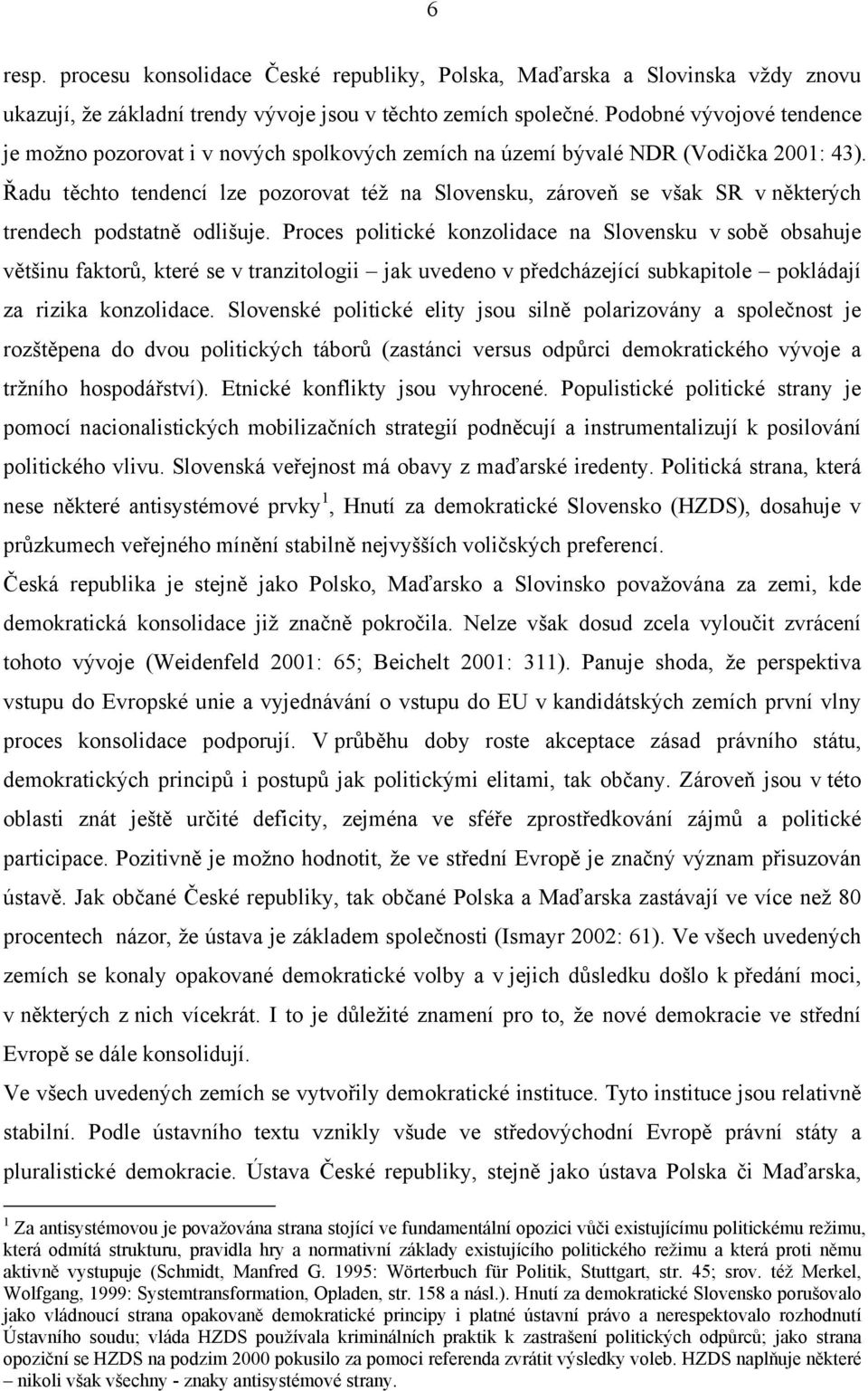 6

resp. procesu konsolidace České republiky, Polska, Maďarska a Slovinska vždy znovu ukazují, že základní trendy vývoje jsou v těchto zemích společné. Podobné vývojové tendence je možno pozorovat i v nových spolkových zemích na území bývalé NDR (Vodička 2001: 43). Řadu těchto tendencí lze pozorovat též na Slovensku, zároveň se však SR v některých trendech podstatně odlišuje. Proces politické konzolidace na Slovensku v sobě obsahuje většinu faktorů, které se v tranzitologii – jak uvedeno v předcházející subkapitole – pokládají za rizika konzolidace. Slovenské politické elity jsou silně polarizovány a společnost je rozštěpena do dvou politických táborů (zastánci versus odpůrci demokratického vývoje a tržního hospodářství). Etnické konflikty jsou vyhrocené. Populistické politické strany je pomocí nacionalistických mobilizačních strategií podněcují a instrumentalizují k posilování politického vlivu. Slovenská veřejnost má obavy z maďarské iredenty. Politická strana, která nese některé antisystémové prvky $^1$, Hnutí za demokratické Slovensko (HZDS), dosahuje v průzkumech veřejného mínění stabilně nejvyšších voličských preferencí.

Česká republika je stejně jako Polsko, Maďarsko a Slovinsko považována za zemi, kde demokratická konsolidace již značně pokročila. Nelze však dosud zcela vyloučit zvrácení tohoto vývoje (Weidenfeld 2001: 65; Beichelt 2001: 311). Panuje shoda, že perspektiva vstupu do Evropské unie a vyjednávání o vstupu do EU v kandidátských zemích první vlny proces konsolidace podporují. V průběhu doby roste akceptace zásad právního státu, demokratických principů i postupů jak politickými elitami, tak občany. Zároveň jsou v této oblasti znát ještě určité deficity, zejména ve sféře zprostředkování zájmů a politické participace. Pozitivně je možno hodnotit, že ve střední Evropě je značný význam přisuzován ústavě. Jak občané České republiky, tak občané Polska a Maďarska zastávají ve více než 80 procentech názor, že ústava je základem společnosti (Ismayr 2002: 61). Ve všech uvedených zemích se konaly opakované demokratické volby a v jejich důsledku došlo k předání moci, v některých z nich vícekrát. I to je důležité znamení pro to, že nové demokracie ve střední Evropě se dále konsolidují.

Ve všech uvedených zemích se vytvořily demokratické instituce. Tyto instituce jsou relativně stabilní. Podle ústavního textu vznikly všude ve středovýchodní Evropě právní státy a pluralistické demokracie. Ústava České republiky, stejně jako ústava Polska či Maďarska,

$^1$ Za antisystémovou je považována strana stojící ve fundamentální opozici vůči existujícímu politickému režimu, která odmítá strukturu, pravidla hry a normativní základy existujícího politického režimu a která proti němu aktivně vystupuje (Schmidt, Manfred G. 1995: Wörterbuch für Politik, Stuttgart, str. 45; srov. též Merkel, Wolfgang, 1999: Systemtransformation, Opladen, str. 158 a násl.). Hnutí za demokratické Slovensko porušovalo jako vládnoucí strana opakovaně demokratické principy i platné ústavní právo a nerespektovalo rozhodnutí Ústavního soudu; vláda HZDS používala kriminálních praktik k zastrašení politických odpůrců; jako strana opoziční se HZDS na podzim 2000 pokusilo za pomoci referenda zvrátit výsledky voleb. HZDS naplňuje některé – nikoli však všechny - znaky antisystémové strany.